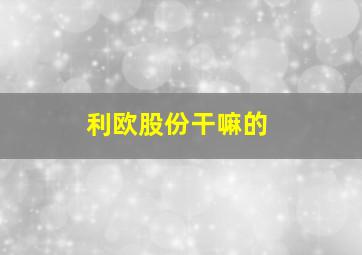 利欧股份干嘛的